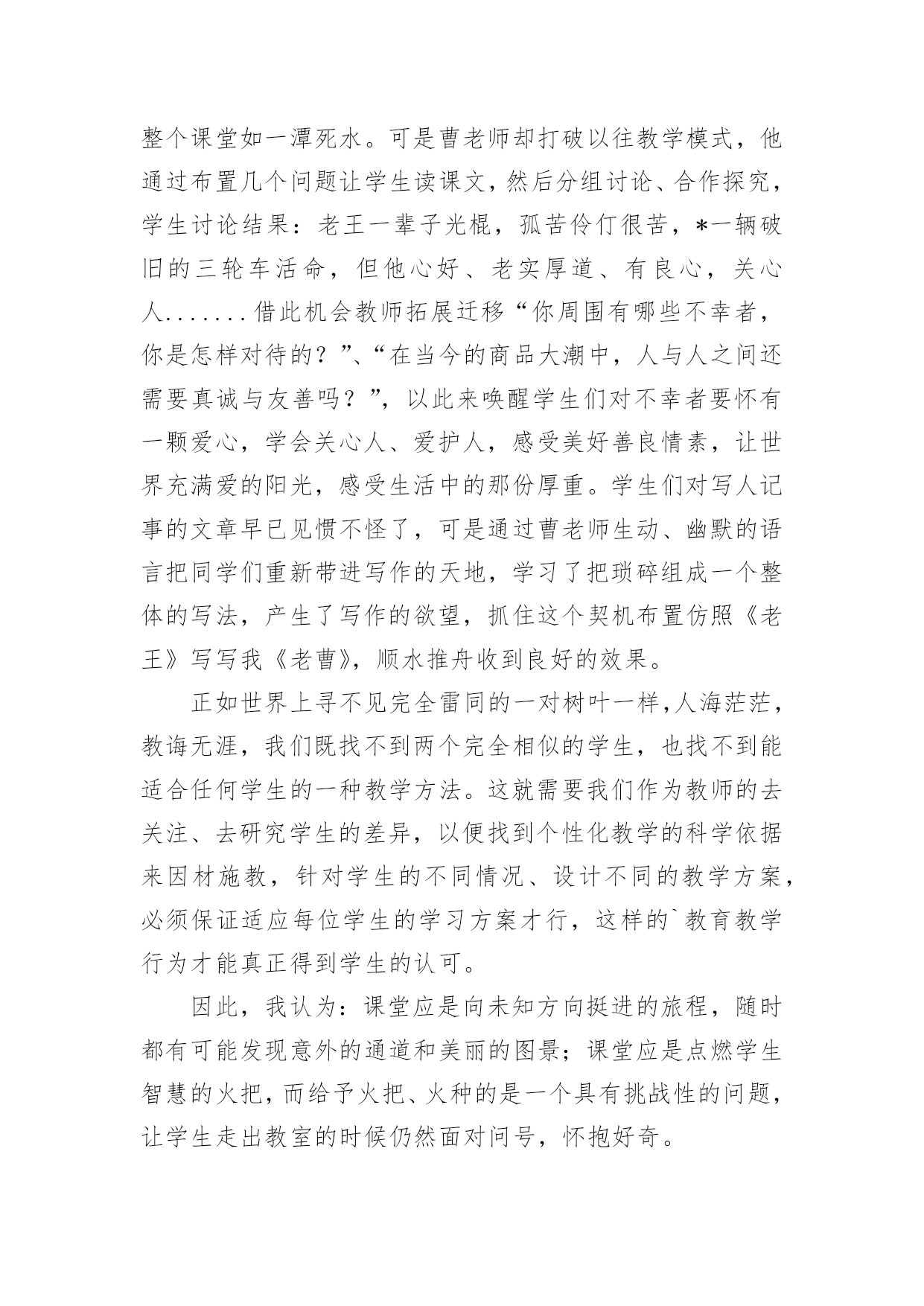 整个课堂如一潭死水。可是曹老师却打破以往教学模式，他通过布置几个问题让学生读课文，然后分组讨论、合作探究，学生讨论结果：老王一辈子光棍，孤苦伶仃很苦，*一辆破旧的三轮车活命，但他心好、老实厚道、有良心，关心人.......借此机会教师拓展迁移“你周围有哪些不幸者，你是怎样对待的？”、“在当今的商品大潮中，人与人之间还需要真诚与友善吗？”，以此来唤醒学生们对不幸者要怀有一颗爱心，学会关心人、爱护人，感受美好善良情素，让世界充满爱的阳光，感受生活中的那份厚重。学生们对写人记事的文章早已见惯不怪了，可是通过曹老师生动、幽默的语言把同学们重新带进写作的天地，学习了把琐碎组成一个整体的写法，产生了写作的欲望，抓住这个契机布置仿照《老王》写写我《老曹》，顺水推舟收到良好的效果。

正如世界上寻不见完全雷同的一对树叶一样，人海茫茫，教诲无涯，我们既找不到两个完全相似的学生，也找不到能适合任何学生的一种教学方法。这就需要我们作为教师的去关注、去研究学生的差异，以便找到个性化教学的科学依据来因材施教，针对学生的不同情况、设计不同的教学方案，必须保证适应每位学生的学习方案才行，这样的`教育教学行为才能真正得到学生的认可。

因此，我认为：课堂应是向未知方向挺进的旅程，随时都有可能发现意外的通道和美丽的图景；课堂应是点燃学生智慧的火把，而给予火把、火种的是一个具有挑战性的问题，让学生走出教室的时候仍然面对问号，怀抱好奇。